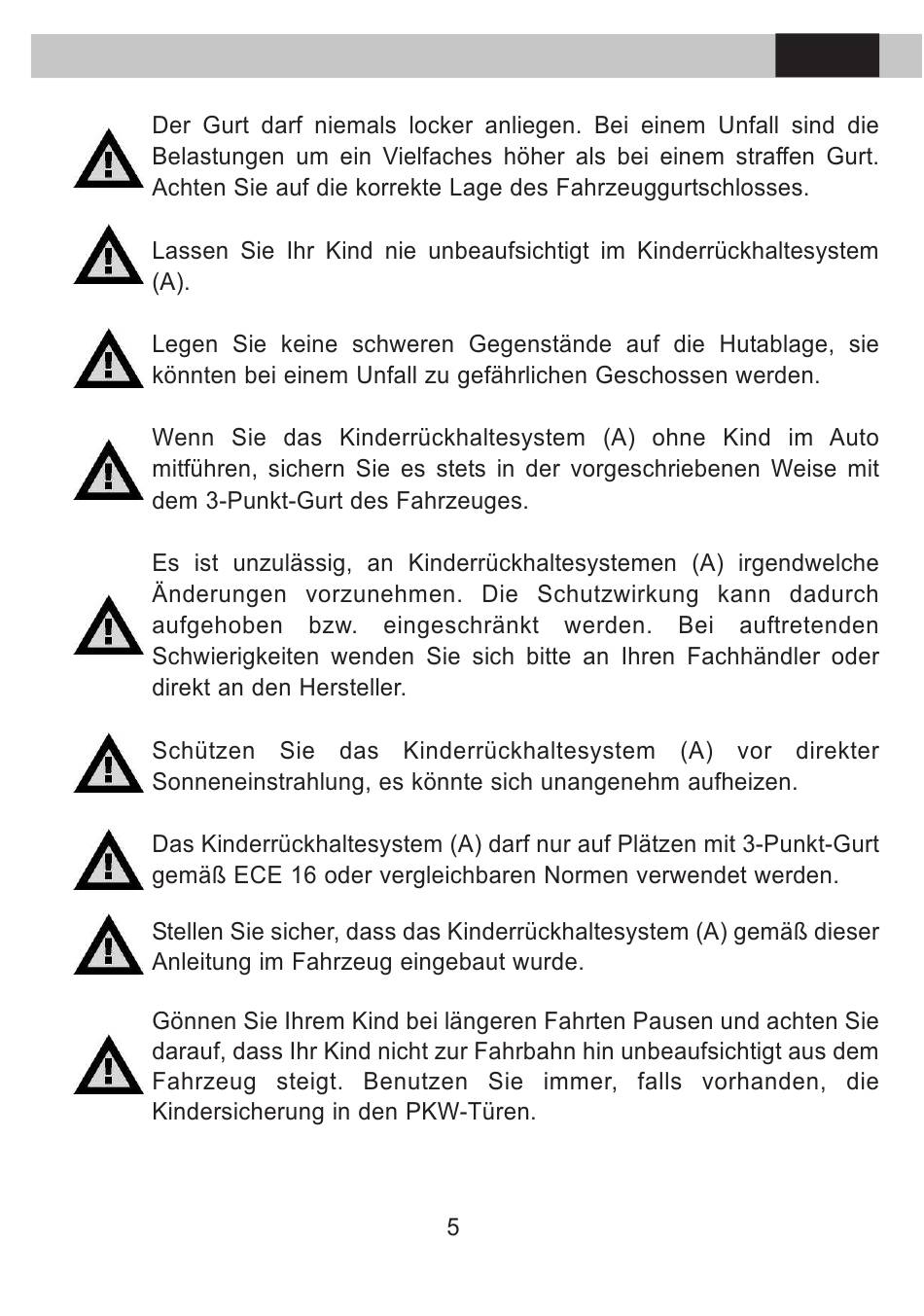 Der Gurt darf niemals locker anliegen. Bei einem Unfall sind die Belastungen um ein Vielfaches höher als bei einem straffen Gurt. Achten Sie auf die korrekte Lage des Fahrzeuggurtschlosses.

Lassen Sie Ihr Kind nie unbeaufsichtigt im Kinderrückhaltesystem (A).

Legen Sie keine schweren Gegenstände auf die Hutablage, sie könnten bei einem Unfall zu gefährlichen Geschossen werden.

Wenn Sie das Kinderrückhaltesystem (A) ohne Kind im Auto mitführen, sichern Sie es stets in der vorgeschriebenen Weise mit dem 3-Punkt-Gurt des Fahrzeuges.

Es ist unzulässig, an Kinderrückhaltesystemen (A) irgendwelche Änderungen vorzunehmen. Die Schutzwirkung kann dadurch aufgehoben bzw. eingeschränkt werden. Bei auftretenden Schwierigkeiten wenden Sie sich bitte an Ihren Fachhändler oder direkt an den Hersteller.

Schützen Sie das Kinderrückhaltesystem (A) vor direkter Sonneneinstrahlung, es könnte sich unangenehm aufheizen.

Das Kinderrückhaltesystem (A) darf nur auf Plätzen mit 3-Punkt-Gurt gemäß ECE 16 oder vergleichbaren Normen verwendet werden.

Stellen Sie sicher, dass das Kinderrückhaltesystem (A) gemäß dieser Anleitung im Fahrzeug eingebaut wurde.

Gönnen Sie Ihrem Kind bei längeren Fahrten Pausen und achten Sie darauf, dass Ihr Kind nicht zur Fahrbahn hin unbeaufsichtigt aus dem Fahrzeug steigt. Benutzen Sie immer, falls vorhanden, die Kindersicherung in den PKW-Türen.

5